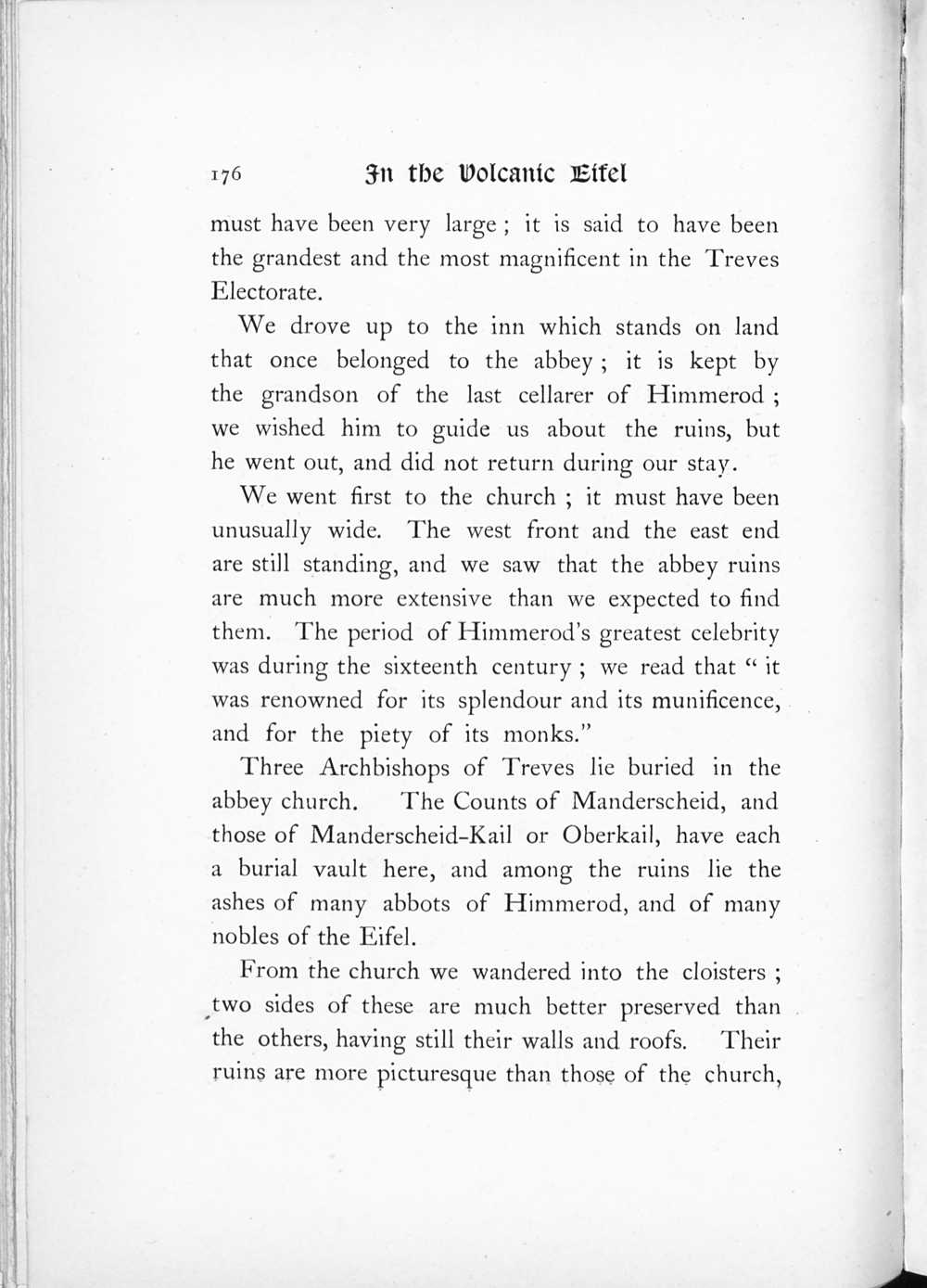 176 In the Volcanic Eifel

must have been very large ; it is said to have been the grandest and the most magnificent in the Treves Electorate.

We drove up to the inn which stands on land that once belonged to the abbey ; it is kept by the grandson of the last cellarer of Himmerod ; we wished him to guide us about the ruins, but he went out, and did not return during our stay.

We went first to the church ; it must have been unusually wide. The west front and the east end are still standing, and we saw that the abbey ruins are much more extensive than we expected to find them. The period of Himmerod's greatest celebrity was during the sixteenth century ; we read that " it was renowned for its splendour and its munificence, and for the piety of its monks."

Three Archbishops of Treves lie buried in the abbey church. The Counts of Manderscheid, and those of Manderscheid-Kail or Oberkail, have each a burial vault here, and among the ruins lie the ashes of many abbots of Himmerod, and of many nobles of the Eifel.

From the church we wandered into the cloisters ; two sides of these are much better preserved than the others, having still their walls and roofs. Their ruins are more picturesque than those of the church,